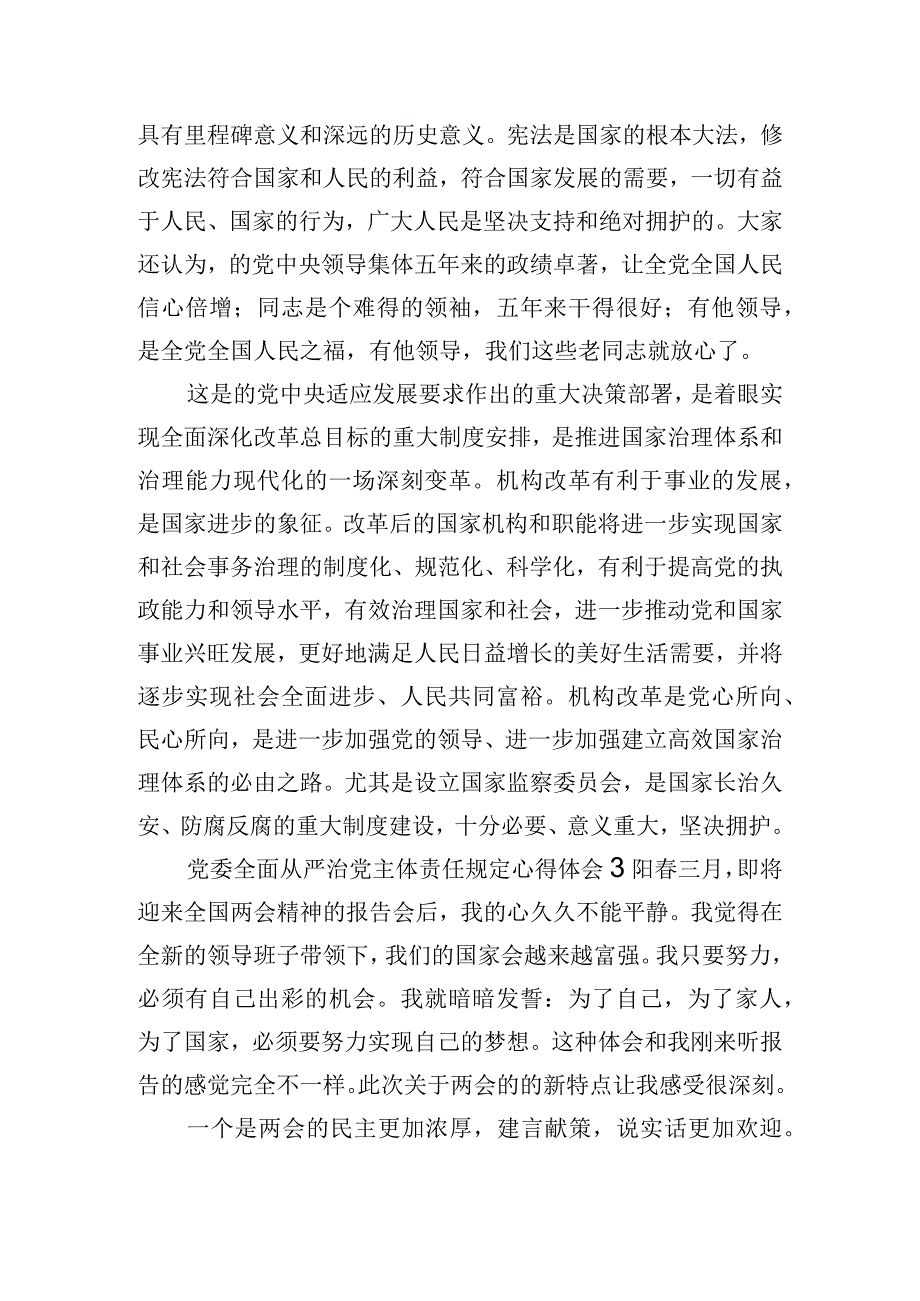 具有里程碑意义和深远的历史意义。宪法是国家的根本大法，修改宪法符合国家和人民的利益，符合国家发展的需要，一切有益于人民、国家的行为，广大人民是坚决支持和绝对拥护的。大家还认为，的党中央领导集体五年来的政绩卓著，让全党全国人民信心倍增；同志是个难得的领袖，五年来干得很好；有他领导，是全党全国人民之福，有他领导，我们这些老同志就放心了。

这是的党中央适应发展要求作出的重大决策部署，是着眼实现全面深化改革总目标的重大制度安排，是推进国家治理体系和治理能力现代化的一场深刻变革。机构改革有利于事业的发展，是国家进步的象征。改革后的国家机构和职能将进一步实现国家和社会事务治理的制度化、规范化、科学化，有利于提高党的执政能力和领导水平，有效治理国家和社会，进一步推动党和国家事业兴旺发展，更好地满足人民日益增长的美好生活需要，并将逐步实现社会全面进步、人民共同富裕。机构改革是党心所向、民心所向，是进一步加强党的领导、进一步加强建立高效国家治理体系的必由之路。尤其是设立国家监察委员会，是国家长治久安、防腐反腐的重大制度建设，十分必要、意义重大，坚决拥护。

党委全面从严治党主体责任规定心得体会3阳春三月，即将迎来全国两会精神的报告会后，我的心久久不能平静。我觉得在全新的领导班子带领下，我们的国家会越来越富强。我只要努力，必须有自己出彩的机会。我就暗暗发誓：为了自己，为了家人，为了国家，必须要努力实现自己的梦想。这种体会和我刚来听报告的感觉完全不一样。此次关于两会的的新特点让我感受很深刻。

一个是两会的民主更加浓厚，建言献策，说实话更加欢迎。